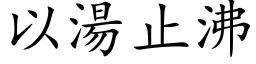 以湯止沸